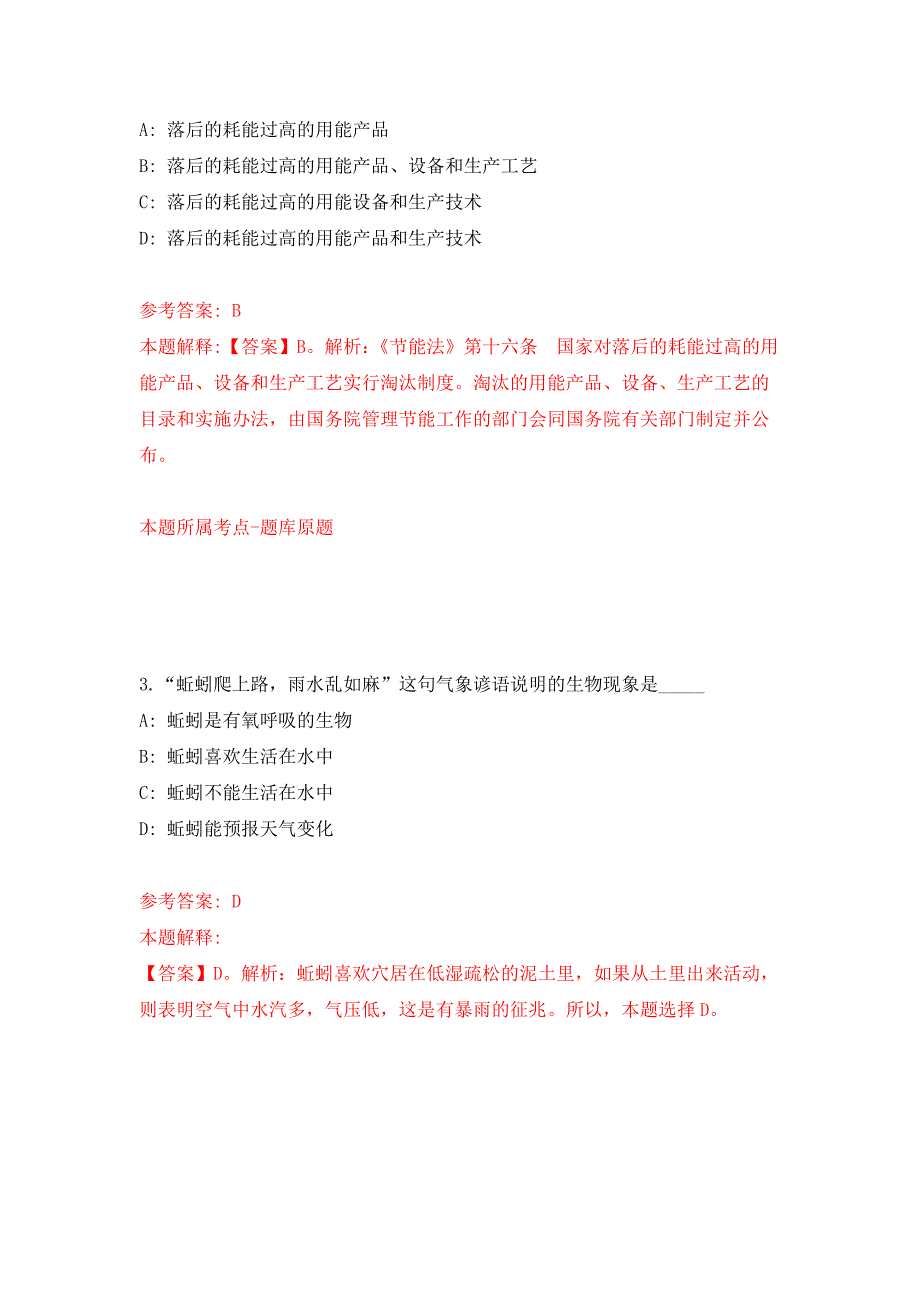 A: 落后的耗能过高的用能产品

B: 落后的耗能过高的用能产品、设备和生产工艺

C: 落后的耗能过高的用能设备和生产技术

D: 落后的耗能过高的用能产品和生产技术

参考答案: B

本题解释:【答案】B。解析:《节能法》第十六条 国家对落后的耗能过高的用能产品、设备和生产工艺实行淘汰制度。淘汰的用能产品、设备、生产工艺的目录和实施办法，由国务院管理节能工作的部门会同国务院有关部门制定并公布。

本题所属考点-题库原题

3.“蚯蚓爬上路，雨水乱如麻”这句气象谚语说明的生物现象是_____

A: 蚯蚓是有氧呼吸的生物

B: 蚯蚓喜欢生活在水中

C: 蚯蚓不能生活在水中

D: 蚯蚓能预报天气变化

参考答案: D

本题解释:

【答案】D。解析：蚯蚓喜欢穴居在低湿疏松的泥土里，如果从土里出来活动，则表明空气中水汽多，气压低，这是有暴雨的征兆。所以，本题选择D。